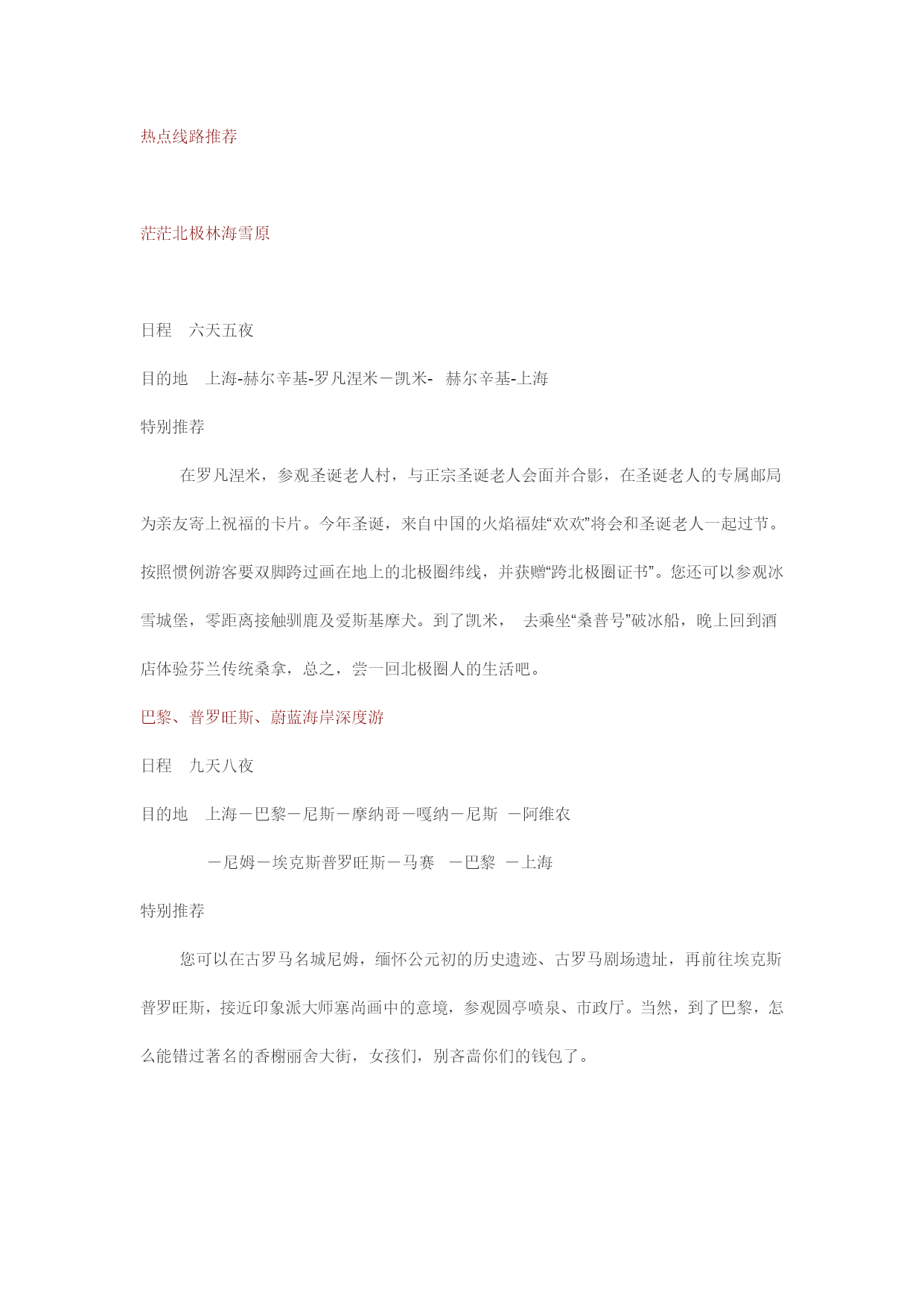 热点线路推荐

茫茫北极林海雪原

日程　六天五夜

目的地　上海-赫尔辛基-罗凡涅米－凯米-　赫尔辛基-上海

特别推荐

在罗凡涅米，参观圣诞老人村，与正宗圣诞老人会面并合影，在圣诞老人的专属邮局为亲友寄上祝福的卡片。今年圣诞，来自中国的火焰福娃“欢欢”将会和圣诞老人一起过节。按照惯例游客要双脚跨过画在地上的北极圈纬线，并获赠“跨北极圈证书”。您还可以参观冰雪城堡，零距离接触驯鹿及爱斯基摩犬。到了凯米，　去乘坐“桑普号”破冰船，晚上回到酒店体验芬兰传统桑拿，总之，尝一回北极圈人的生活吧。

巴黎、普罗旺斯、蔚蓝海岸深度游

日程　九天八夜

目的地　上海－巴黎－尼斯－摩纳哥－嘎纳－尼斯　－阿维农

－尼姆－埃克斯普罗旺斯－马赛　－巴黎　－上海

特别推荐

您可以在古罗马名城尼姆，缅怀公元初的历史遗迹、古罗马剧场遗址，再前往埃克斯普罗旺斯，接近印象派大师塞尚画中的意境，参观圆亭喷泉、市政厅。当然，到了巴黎，怎么能错过著名的香榭丽舍大街，女孩们，别吝啬你们的钱包了。